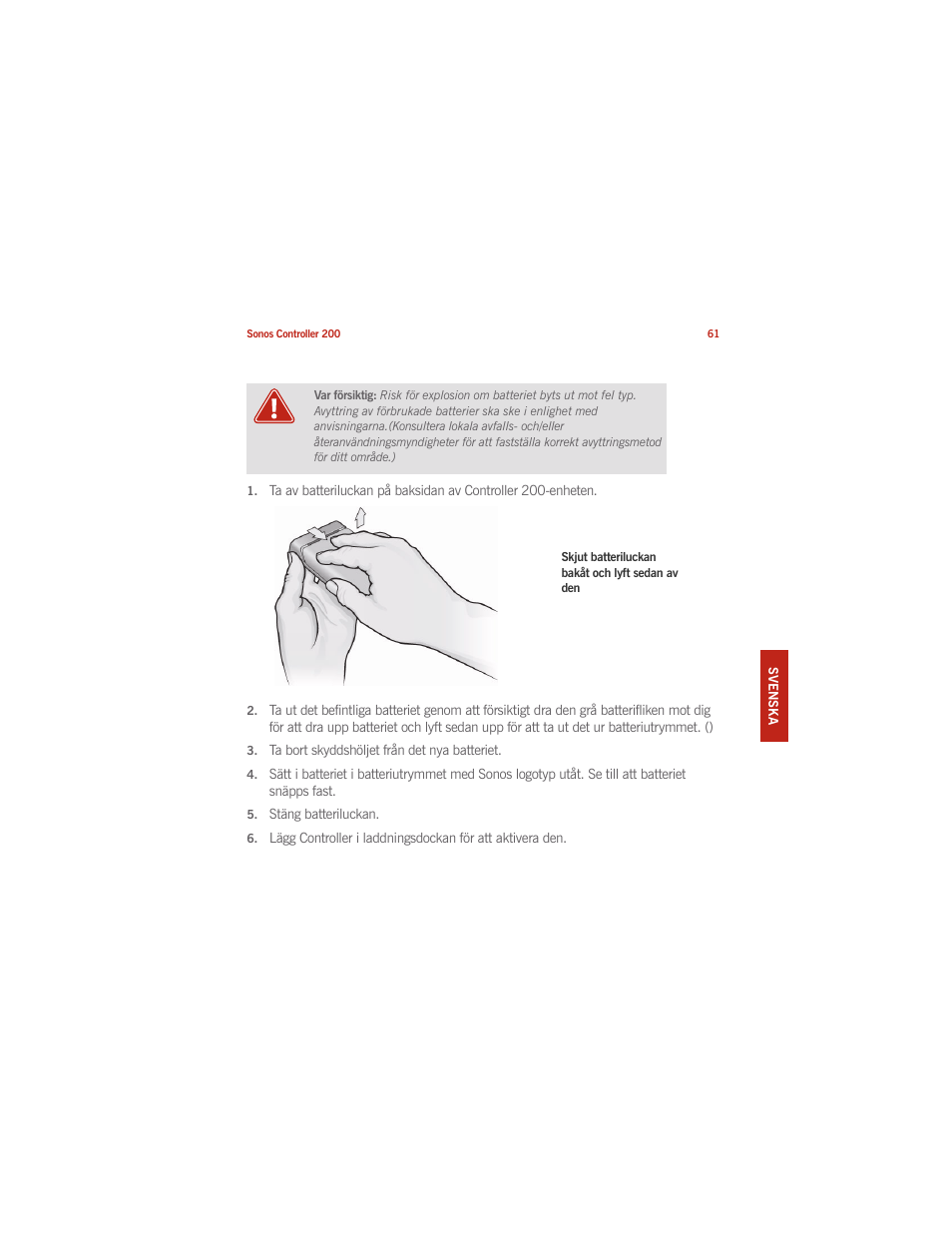 Sonos Controller 200

61

Var försiktig: Risk för explosion om batteriet byts ut mot fel typ. Avyttring av förbrukade batterier ska ske i enlighet med anvisningarna.(Konsultera lokala avfalls- och/eller återanvändningsmyndigheter för att fastställa korrekt avyttringsmetod för ditt område.)

1. Ta av batteriluckan på baksidan av Controller 200-enheten.

Skjut batteriluckan bakåt och lyft sedan av den

2. Ta ut det befintliga batteriet genom att försiktigt dra den grå batterifliken mot dig för att dra upp batteriet och lyft sedan upp för att ta ut det ur batteriutrymmet. ()

3. Ta bort skyddshöljet från det nya batteriet.

4. Sätt i batteriet i batteriutrymmet med Sonos logotyp utåt. Se till att batteriet snäpps fast.

5. Stäng batteriluckan.

6. Lägg Controller i laddningsdockan för att aktivera den.

SVENSKA